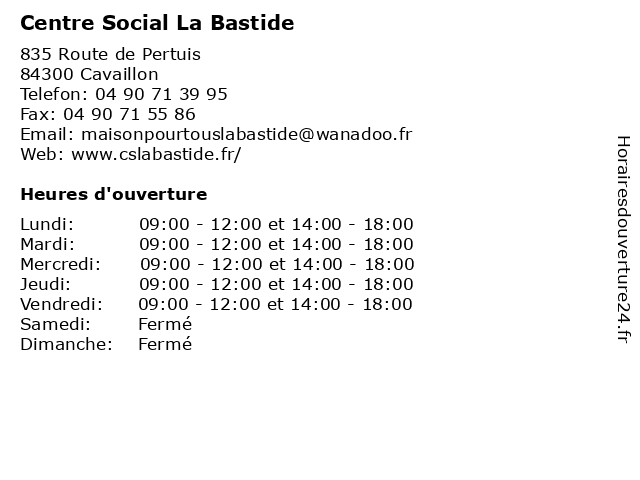 Centre Social La Bastide

835 Route de Pertuis
84300 Cavaillon
Telefon: 04 90 71 39 95
Fax: 04 90 71 55 86
Email: maisonpourtouslabastide@wanadoo.fr
Web: www.cslabastide.fr/

Heures d'ouverture

| | |
|---|---|
| Lundi: | 09:00 - 12:00 et 14:00 - 18:00 |
| Mardi: | 09:00 - 12:00 et 14:00 - 18:00 |
| Mercredi: | 09:00 - 12:00 et 14:00 - 18:00 |
| Jeudi: | 09:00 - 12:00 et 14:00 - 18:00 |
| Vendredi: | 09:00 - 12:00 et 14:00 - 18:00 |
| Samedi: | Fermé |
| Dimanche: | Fermé |

Horairesdouverture24.fr